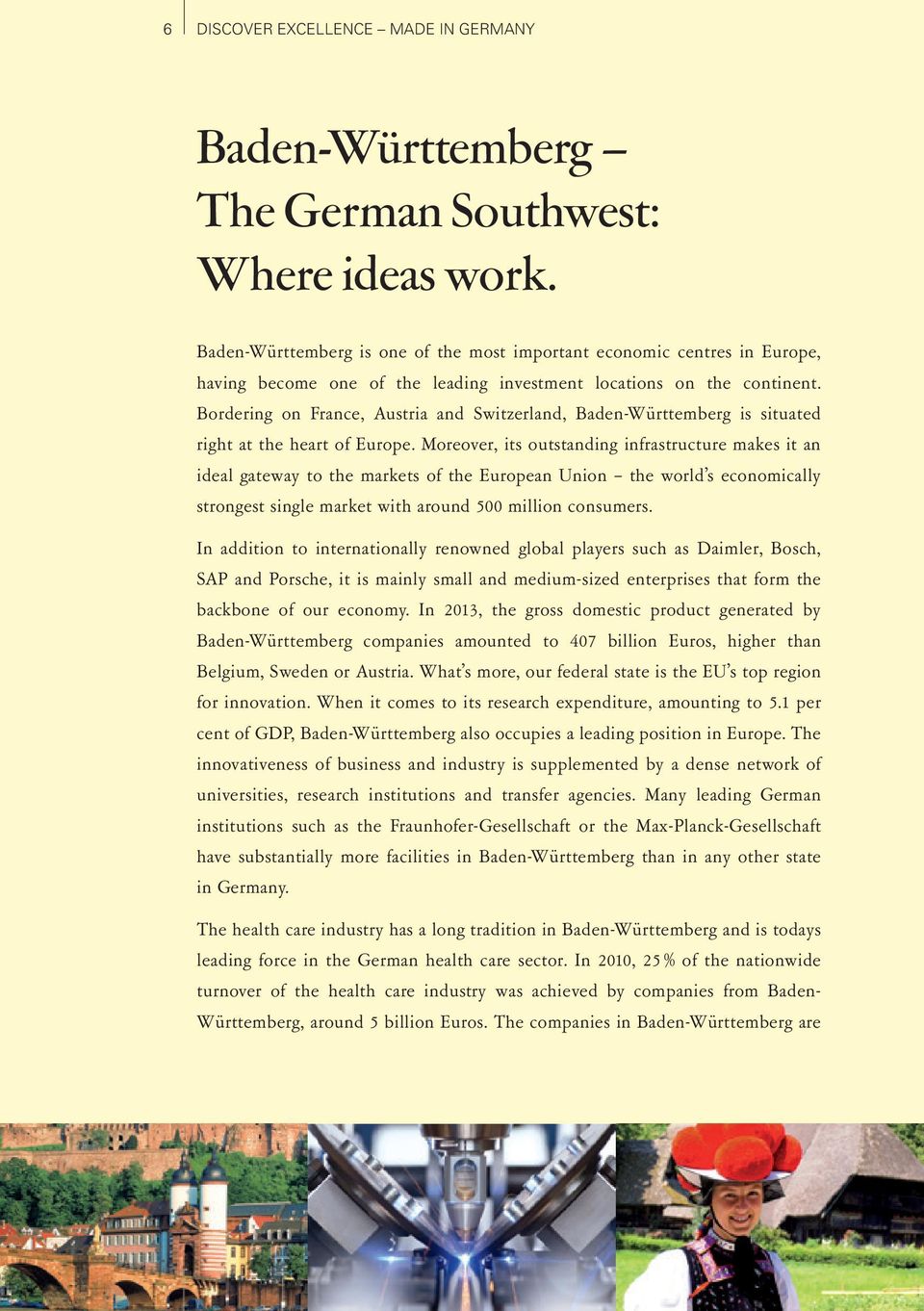 6 DISCOVER EXCELLENCE – MADE IN GERMANY

Baden-Württemberg – The German Southwest: Where ideas work.

Baden-Württemberg is one of the most important economic centres in Europe, having become one of the leading investment locations on the continent. Bordering on France, Austria and Switzerland, Baden-Württemberg is situated right at the heart of Europe. Moreover, its outstanding infrastructure makes it an ideal gateway to the markets of the European Union – the world's economically strongest single market with around 500 million consumers.

In addition to internationally renowned global players such as Daimler, Bosch, SAP and Porsche, it is mainly small and medium-sized enterprises that form the backbone of our economy. In 2013, the gross domestic product generated by Baden-Württemberg companies amounted to 407 billion Euros, higher than Belgium, Sweden or Austria. What's more, our federal state is the EU's top region for innovation. When it comes to its research expenditure, amounting to 5.1 per cent of GDP, Baden-Württemberg also occupies a leading position in Europe. The innovativeness of business and industry is supplemented by a dense network of universities, research institutions and transfer agencies. Many leading German institutions such as the Fraunhofer-Gesellschaft or the Max-Planck-Gesellschaft have substantially more facilities in Baden-Württemberg than in any other state in Germany.

The health care industry has a long tradition in Baden-Württemberg and is todays leading force in the German health care sector. In 2010, 25 % of the nationwide turnover of the health care industry was achieved by companies from Baden-Württemberg, around 5 billion Euros. The companies in Baden-Württemberg are